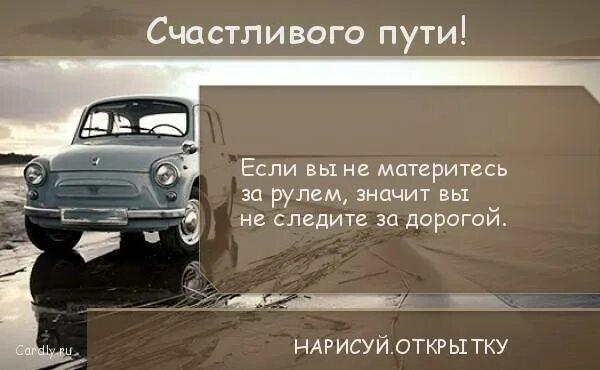 Счастливого пути!

Если вы не материтесь за рулем, значит вы не следите за дорогой.

Cardly.ru

НАРИСУЙ.ОТКРЫТКУ